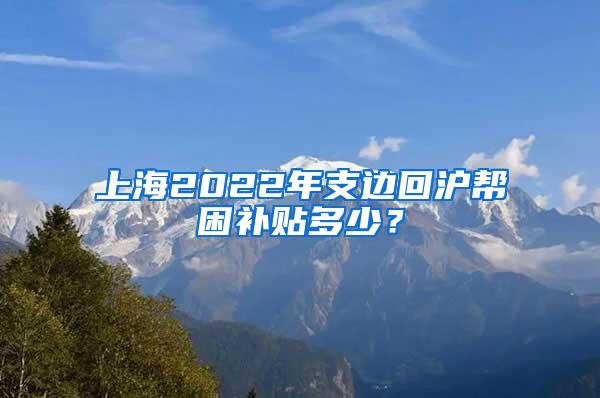 上海2022年支边回沪帮困补贴多少？